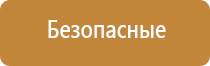 Безопасные